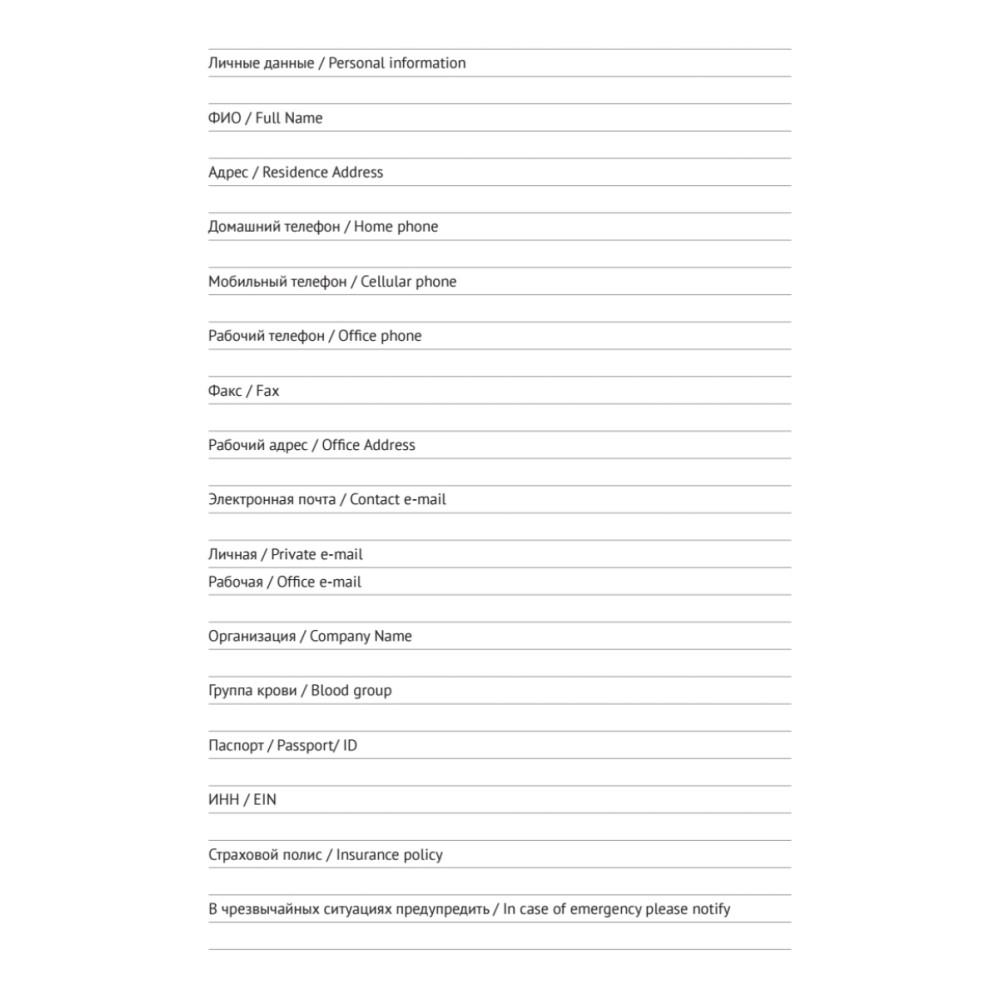 Личные данные / Personal information

ФИО / Full Name

Адрес / Residence Address

Домашний телефон / Home phone

Мобильный телефон / Cellular phone

Рабочий телефон / Office phone

Факс / Fax

Рабочий адрес / Office Address

Электронная почта / Contact e-mail

Личная / Private e-mail

Рабочая / Office e-mail

Организация / Company Name

Группа крови / Blood group

Паспорт / Passport/ ID

ИНН / EIN

Страховой полис / Insurance policy

В чрезвычайных ситуациях предупредить / In case of emergency please notify